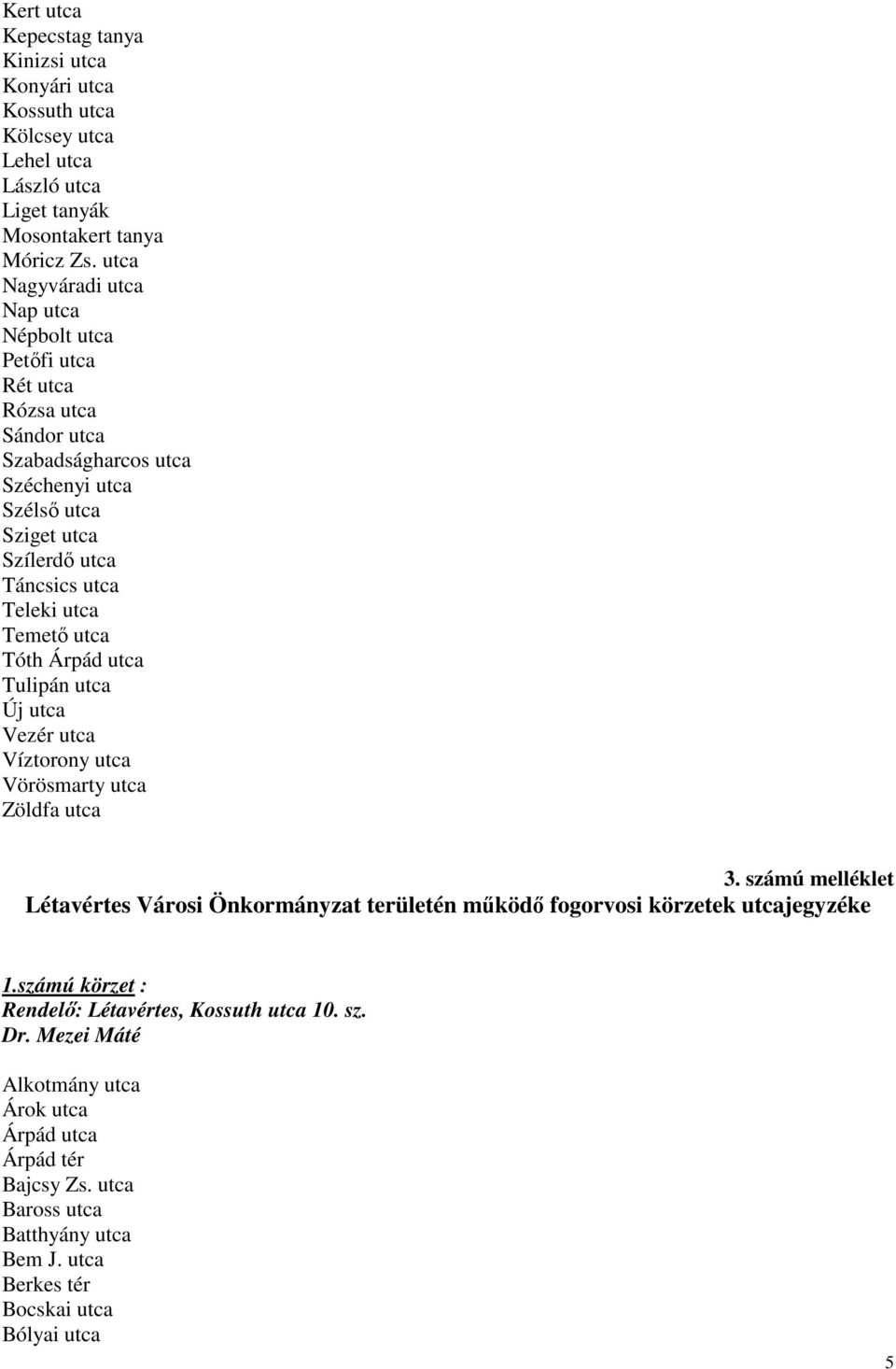 Kert utca
Kepecstag tanya
Kinizsi utca
Konyári utca
Kossuth utca
Kölcsey utca
Lehel utca
László utca
Liget tanyák
Mosontakert tanya
Móricz Zs. utca
Nagyváradi utca
Nap utca
Népbolt utca
Petőfi utca
Rét utca
Rózsa utca
Sándor utca
Szabadságharcos utca
Széchenyi utca
Szélső utca
Sziget utca
Szílerdő utca
Táncsics utca
Teleki utca
Temető utca
Tóth Árpád utca
Tulipán utca
Új utca
Vezér utca
Víztorony utca
Vörösmarty utca
Zöldfa utca

3. számú melléklet
Létavértes Városi Önkormányzat területén működő fogorvosi körzetek utcajegyzéke

1.számú körzet :
Rendelő: Létavértes, Kossuth utca 10. sz.
Dr. Mezei Máté

Alkotmány utca
Árok utca
Árpád utca
Árpád tér
Bajcsy Zs. utca
Baross utca
Batthyány utca
Bem J. utca
Berkes tér
Bocskai utca
Bólyai utca

5